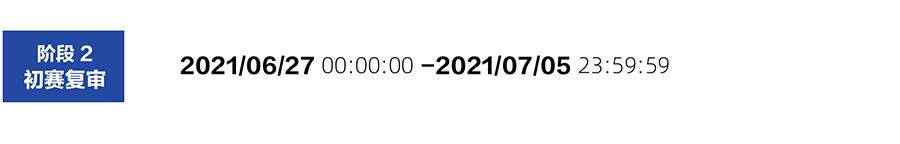 阶段 2
初赛复审

2021/06/27 00:00:00 −2021/07/05 23:59:59